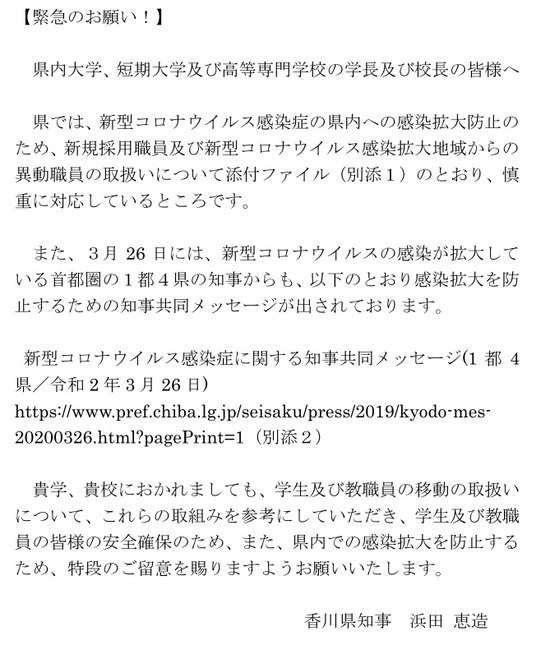 【緊急のお願い！】

県内大学、短期大学及び高等専門学校の学長及び校長の皆様へ

県では、新型コロナウイルス感染症の県内への感染拡大防止のため、新規採用職員及び新型コロナウイルス感染拡大地域からの異動職員の取扱いについて添付ファイル（別添１）のとおり、慎重に対応しているところです。

また、３月 26 日には、新型コロナウイルスの感染が拡大している首都圏の１都４県の知事からも、以下のとおり感染拡大を防止するための知事共同メッセージが出されております。

新型コロナウイルス感染症に関する知事共同メッセージ(1 都 4 県／令和２年３月 26 日)
https://www.pref.chiba.lg.jp/seisaku/press/2019/kyodo-mes-20200326.html?pagePrint=1（別添２）

貴学、貴校におかれましても、学生及び教職員の移動の取扱いについて、これらの取組みを参考にしていただき、学生及び教職員の皆様の安全確保のため、また、県内での感染拡大を防止するため、特段のご留意を賜りますようお願いいたします。

香川県知事　浜田 恵造